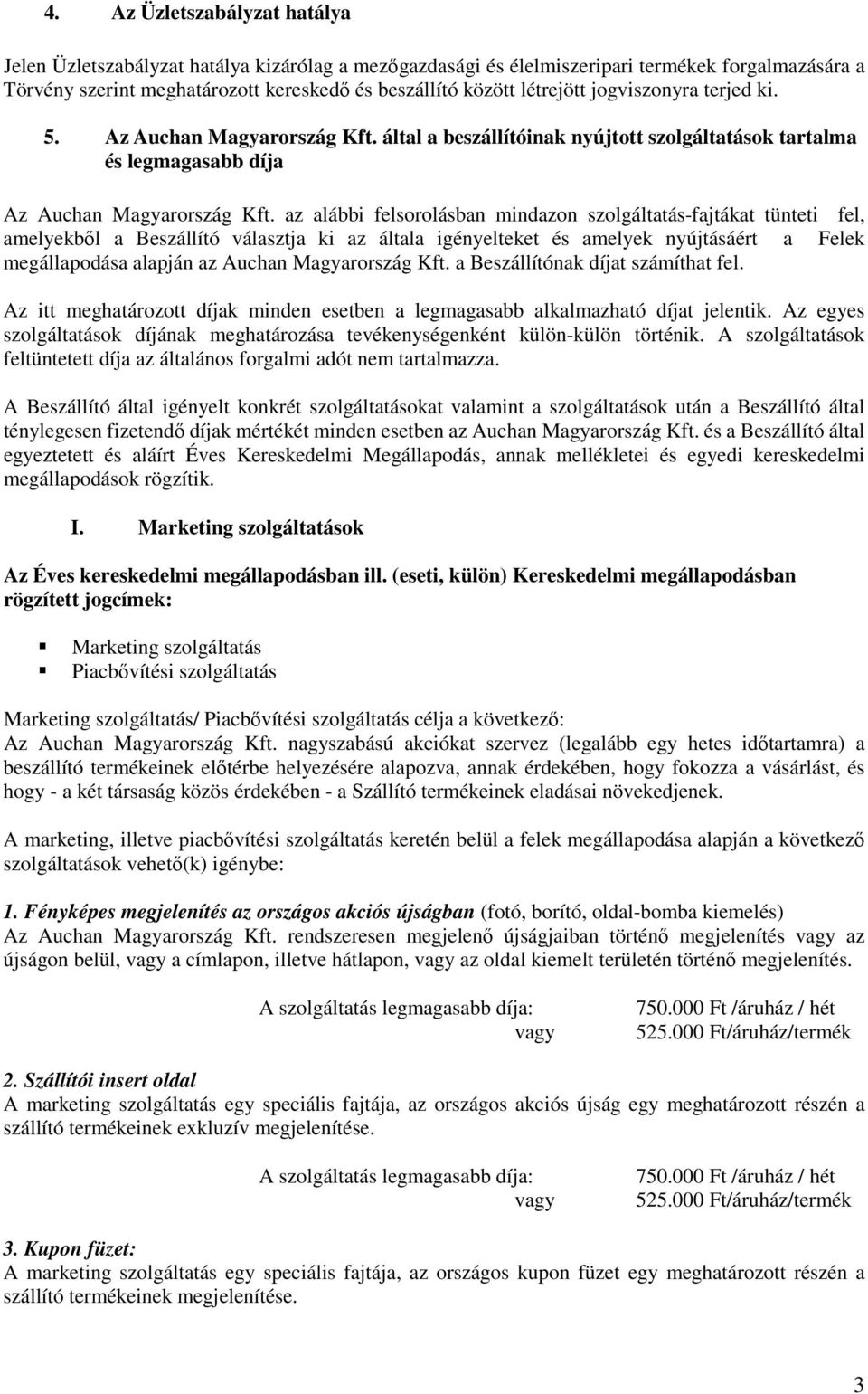 4. Az Üzletszabályzat hatálya

Jelen Üzletszabályzat hatálya kizárólag a mezőgazdasági és élelmiszeripari termékek forgalmazására a Törvény szerint meghatározott kereskedő és beszállító között létrejött jogviszonyra terjed ki.

5. Az Auchan Magyarország Kft. által a beszállítóinak nyújtott szolgáltatások tartalma és legmagasabb díja

Az Auchan Magyarország Kft. az alábbi felsorolásban mindazon szolgáltatás-fajtákat tünteti fel, amelyekből a Beszállító választja ki az általa igényelteket és amelyek nyújtásáért a Felek megállapodása alapján az Auchan Magyarország Kft. a Beszállítónak díjat számíthat fel.

Az itt meghatározott díjak minden esetben a legmagasabb alkalmazható díjat jelentik. Az egyes szolgáltatások díjának meghatározása tevékenységenként külön-külön történik. A szolgáltatások feltüntetett díja az általános forgalmi adót nem tartalmazza.

A Beszállító által igényelt konkrét szolgáltatásokat valamint a szolgáltatások után a Beszállító által ténylegesen fizetendő díjak mértékét minden esetben az Auchan Magyarország Kft. és a Beszállító által egyeztetett és aláírt Éves Kereskedelmi Megállapodás, annak mellékletei és egyedi kereskedelmi megállapodások rögzítik.

I. Marketing szolgáltatások

Az Éves kereskedelmi megállapodásban ill. (eseti, külön) Kereskedelmi megállapodásban rögzített jogcímek:

Marketing szolgáltatás
Piacbővítési szolgáltatás

Marketing szolgáltatás/ Piacbővítési szolgáltatás célja a következő:
Az Auchan Magyarország Kft. nagyszabású akciókat szervez (legalább egy hetes időtartamra) a beszállító termékeinek előtérbe helyezésére alapozva, annak érdekében, hogy fokozza a vásárlást, és hogy - a két társaság közös érdekében - a Szállító termékeinek eladásai növekedjenek.

A marketing, illetve piacbővítési szolgáltatás keretén belül a felek megállapodása alapján a következő szolgáltatások vehető(k) igénybe:

1. Fényképes megjelenítés az országos akciós újságban (fotó, borító, oldal-bomba kiemelés)
Az Auchan Magyarország Kft. rendszeresen megjelenő újságjaiban történő megjelenítés vagy az újságon belül, vagy a címlapon, illetve hátlapon, vagy az oldal kiemelt területén történő megjelenítés.

A szolgáltatás legmagasabb díja: 750.000 Ft /áruház / hét
vagy 525.000 Ft/áruház/termék

2. Szállítói insert oldal
A marketing szolgáltatás egy speciális fajtája, az országos akciós újság egy meghatározott részén a szállító termékeinek exkluzív megjelenítése.

A szolgáltatás legmagasabb díja: 750.000 Ft /áruház / hét
vagy 525.000 Ft/áruház/termék

3. Kupon füzet:
A marketing szolgáltatás egy speciális fajtája, az országos kupon füzet egy meghatározott részén a szállító termékeinek megjelenítése.

3